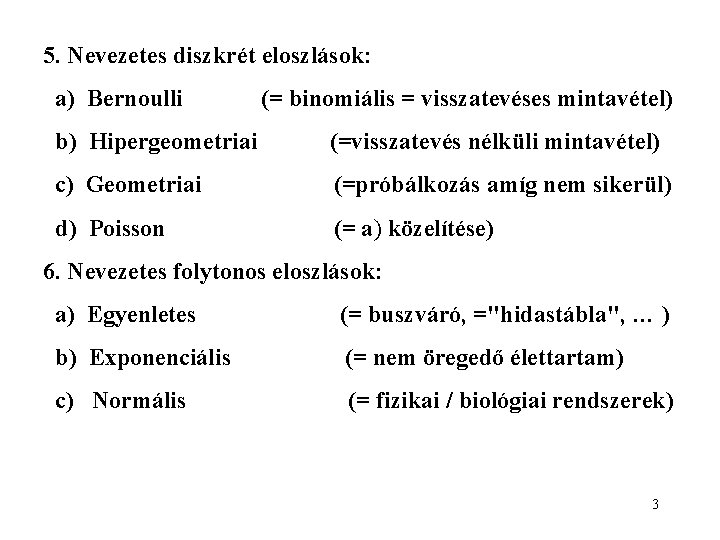 5. Nevezetes diszkrét eloszlások:

a) Bernoulli (= binomiális = visszatevéses mintavétel)

b) Hipergeometriai (=visszatevés nélküli mintavétel)

c) Geometriai (=próbálkozás amíg nem sikerül)

d) Poisson (= a) közelítése)

6. Nevezetes folytonos eloszlások:

a) Egyenletes (= buszváró, ="hidastábla", … )

b) Exponenciális (= nem öregedő élettartam)

c) Normális (= fizikai / biológiai rendszerek)

3